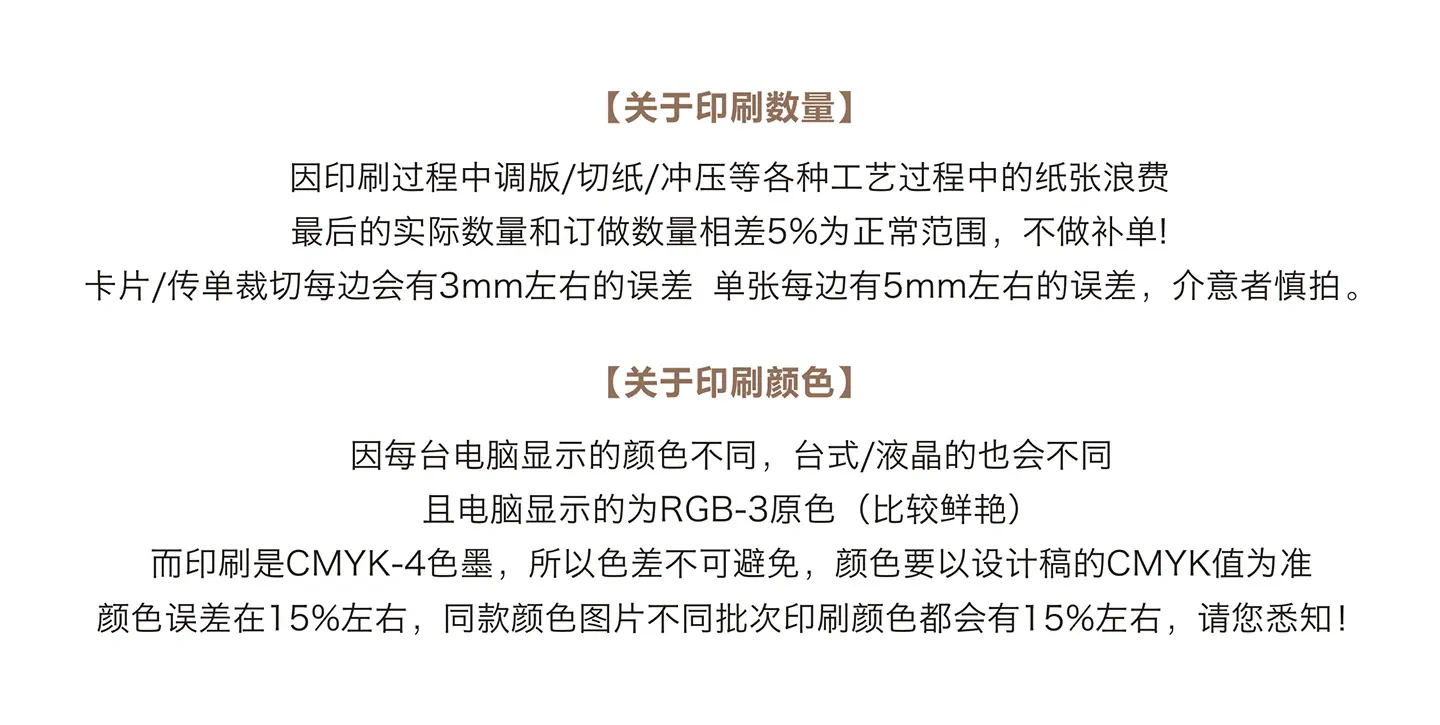 【关于印刷数量】

因印刷过程中调版/切纸/冲压等各种工艺过程中的纸张浪费
最后的实际数量和订做数量相差5%为正常范围，不做补单!
卡片/传单裁切每边会有3mm左右的误差 单张每边有5mm左右的误差，介意者慎拍。

【关于印刷颜色】

因每台电脑显示的颜色不同，台式/液晶的也会不同
且电脑显示的为RGB-3原色（比较鲜艳）
而印刷是CMYK-4色墨，所以色差不可避免，颜色要以设计稿的CMYK值为准
颜色误差在15%左右，同款颜色图片不同批次印刷颜色都会有15%左右，请您悉知！